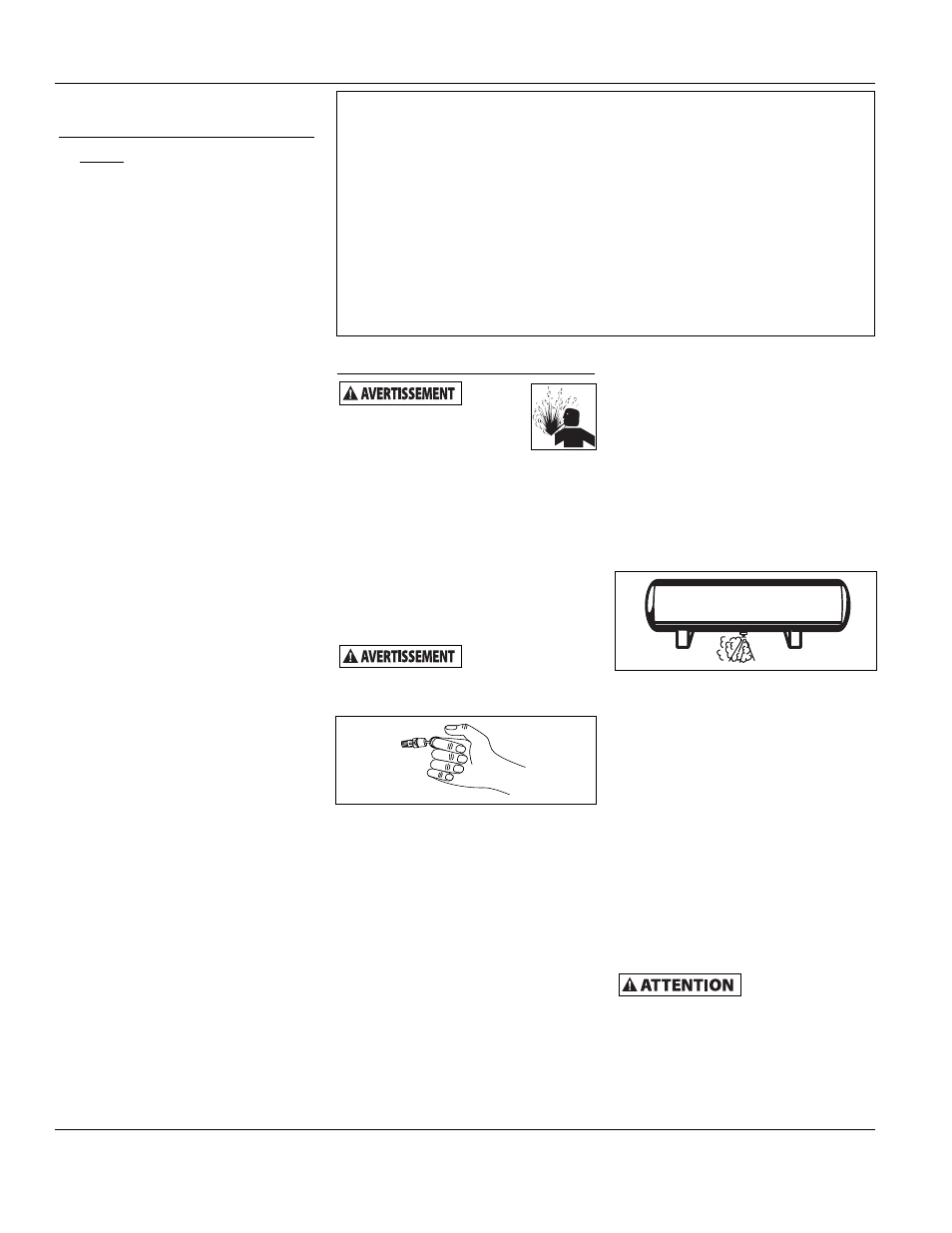 AVERTISSEMENT

AVERTISSEMENT

ATTENTION